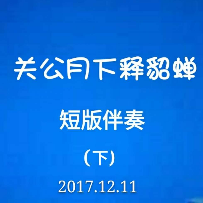 关公月下释貂蝉

短版伴奏

（下）

2017.12.11